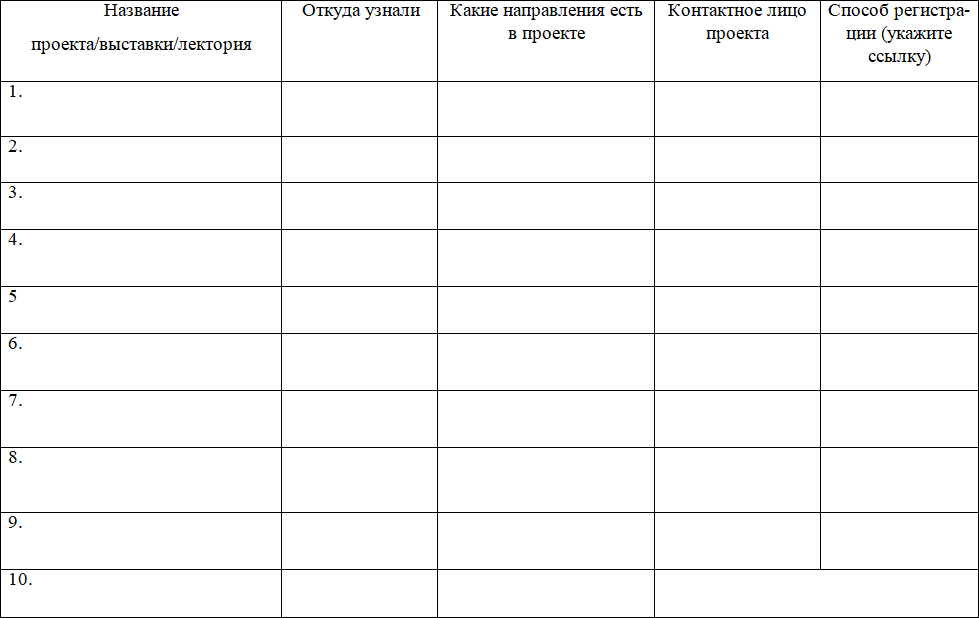 | Название проекта/выставки/лектория | Откуда узнали | Какие направления есть в проекте | Контактное лицо проекта | Способ регистрации (укажите ссылку) |
|---|---|---|---|---|
| 1. | | | | |
| 2. | | | | |
| 3. | | | | |
| 4. | | | | |
| 5 | | | | |
| 6. | | | | |
| 7. | | | | |
| 8. | | | | |
| 9. | | | | |
| 10. | | | | |